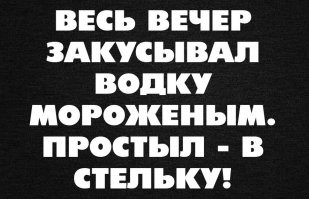 ВЕСЬ ВЕЧЕР ЗАКУСЫВАЛ ВОДКУ МОРОЖЕНЫМ. ПРОСТЫЛ - В СТЕЛЬКУ!